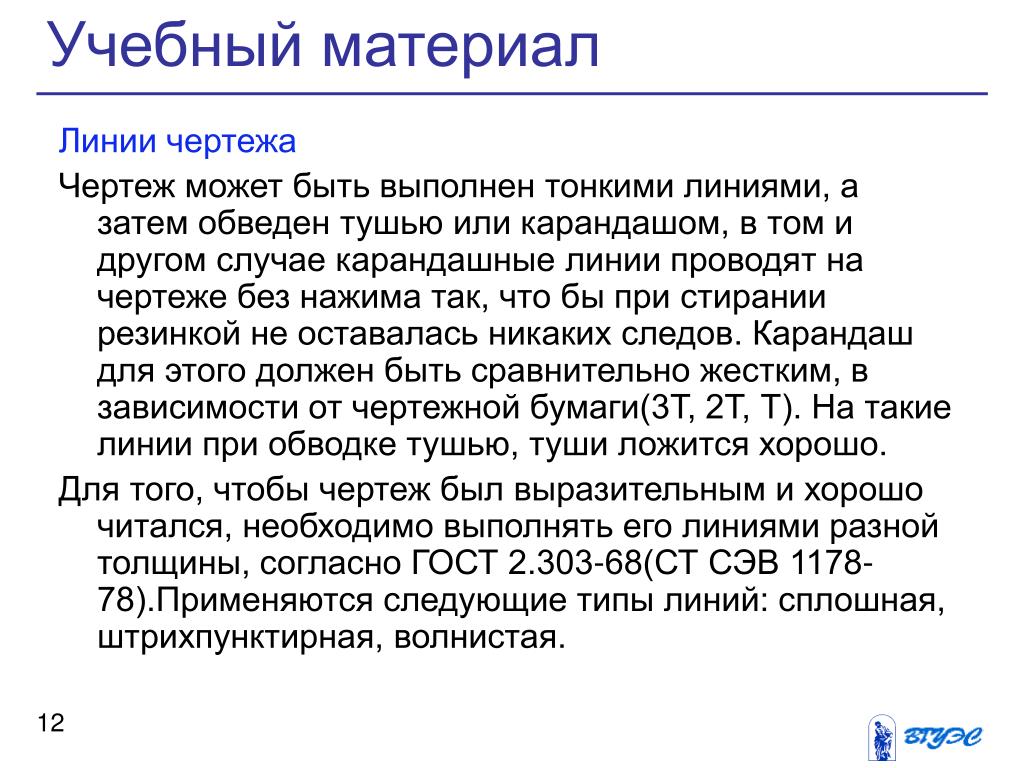 Учебный материал

Линии чертежа

Чертеж может быть выполнен тонкими линиями, а затем обведен тушью или карандашом, в том и другом случае карандашные линии проводят на чертеже без нажима так, что бы при стирании резинкой не оставалась никаких следов. Карандаш для этого должен быть сравнительно жестким, в зависимости от чертежной бумаги(3Т, 2Т, Т). На такие линии при обводке тушью, туши ложится хорошо.

Для того, чтобы чертеж был выразительным и хорошо читался, необходимо выполнять его линиями разной толщины, согласно ГОСТ 2.303-68(СТ СЭВ 1178-78).Применяются следующие типы линий: сплошная, штрихпунктирная, волнистая.

12

ВГУЭС